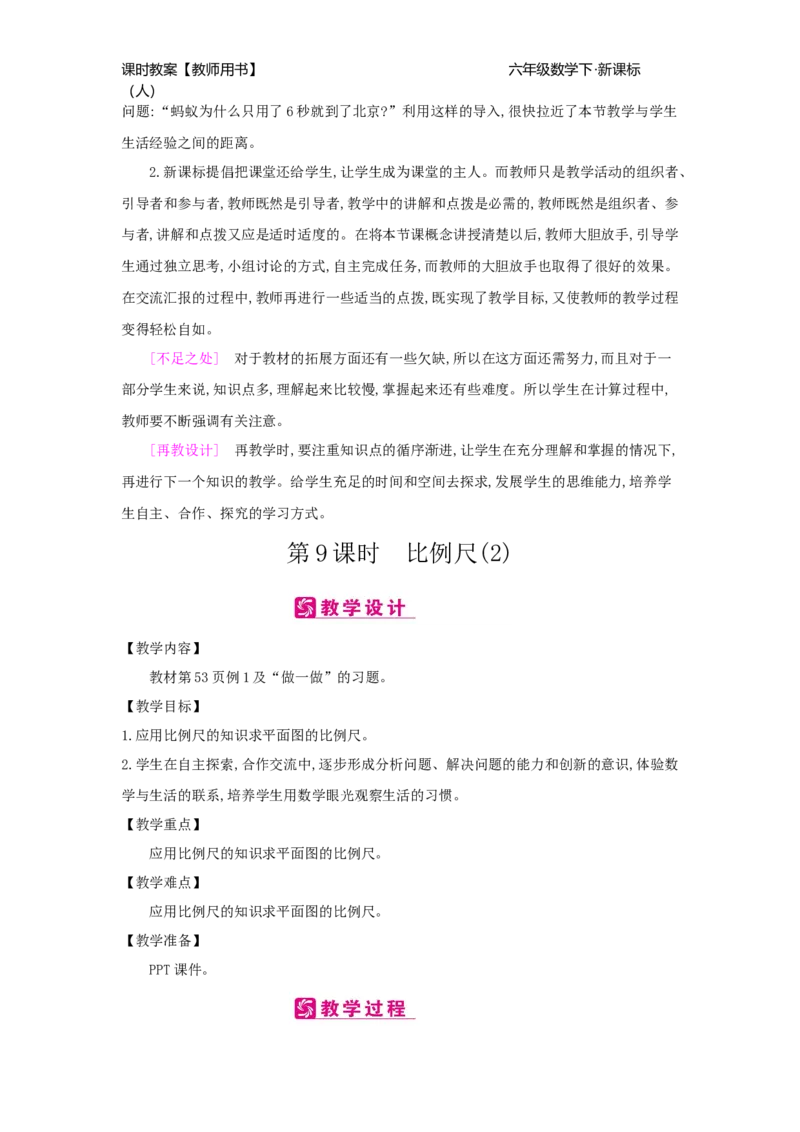 课时教案【教师用书】 六年级数学下·新课标（人）

问题:“蚂蚁为什么只用了6秒就到了北京?”利用这样的导入,很快拉近了本节教学与学生生活经验之间的距离。

2.新课标提倡把课堂还给学生,让学生成为课堂的主人。而教师只是教学活动的组织者、引导者和参与者,教师既然是引导者,教学中的讲解和点拨是必需的,教师既然是组织者、参与者,讲解和点拨又应是适时适度的。在将本节课概念讲授清楚以后,教师大胆放手,引导学生通过独立思考,小组讨论的方式,自主完成任务,而教师的大胆放手也取得了很好的效果。在交流汇报的过程中,教师再进行一些适当的点拨,既实现了教学目标,又使教师的教学过程变得轻松自如。

[不足之处] 对于教材的拓展方面还有一些欠缺,所以在这方面还需努力,而且对于一部分学生来说,知识点多,理解起来比较慢,掌握起来还有些难度。所以学生在计算过程中,教师要不断强调有关注意。

[再教设计] 再教学时,要注重知识点的循序渐进,让学生在充分理解和掌握的情况下,再进行下一个知识的教学。给学生充足的时间和空间去探求,发展学生的思维能力,培养学生自主、合作、探究的学习方式。

第9课时 比例尺(2)

教学设计

【教学内容】

教材第53页例1及“做一做”的习题。

【教学目标】

1.应用比例尺的知识求平面图的比例尺。

2.学生在自主探索,合作交流中,逐步形成分析问题、解决问题的能力和创新的意识,体验数学与生活的联系,培养学生用数学眼光观察生活的习惯。

【教学重点】

应用比例尺的知识求平面图的比例尺。

【教学难点】

应用比例尺的知识求平面图的比例尺。

【教学准备】

PPT课件。

教学过程